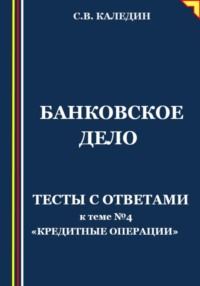 С.В. КАЛЕДИН

БАНКОВСКОЕ ДЕЛО

ТЕСТЫ С ОТВЕТАМИ
к теме №4
«КРЕДИТНЫЕ ОПЕРАЦИИ»